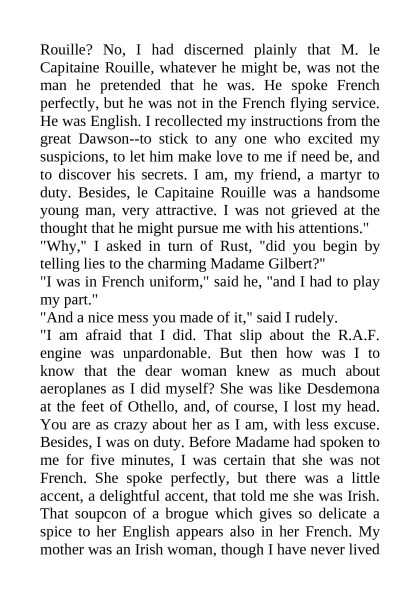 Rouille? No, I had discerned plainly that M. le Capitaine Rouille, whatever he might be, was not the man he pretended that he was. He spoke French perfectly, but he was not in the French flying service. He was English. I recollected my instructions from the great Dawson--to stick to any one who excited my suspicions, to let him make love to me if need be, and to discover his secrets. I am, my friend, a martyr to duty. Besides, le Capitaine Rouille was a handsome young man, very attractive. I was not grieved at the thought that he might pursue me with his attentions."
"Why," I asked in turn of Rust, "did you begin by telling lies to the charming Madame Gilbert?"
"I was in French uniform," said he, "and I had to play my part."
"And a nice mess you made of it," said I rudely.
"I am afraid that I did. That slip about the R.A.F. engine was unpardonable. But then how was I to know that the dear woman knew as much about aeroplanes as I did myself? She was like Desdemona at the feet of Othello, and, of course, I lost my head. You are as crazy about her as I am, with less excuse. Besides, I was on duty. Before Madame had spoken to me for five minutes, I was certain that she was not French. She spoke perfectly, but there was a little accent, a delightful accent, that told me she was Irish. That soupcon of a brogue which gives so delicate a spice to her English appears also in her French. My mother was an Irish woman, though I have never lived